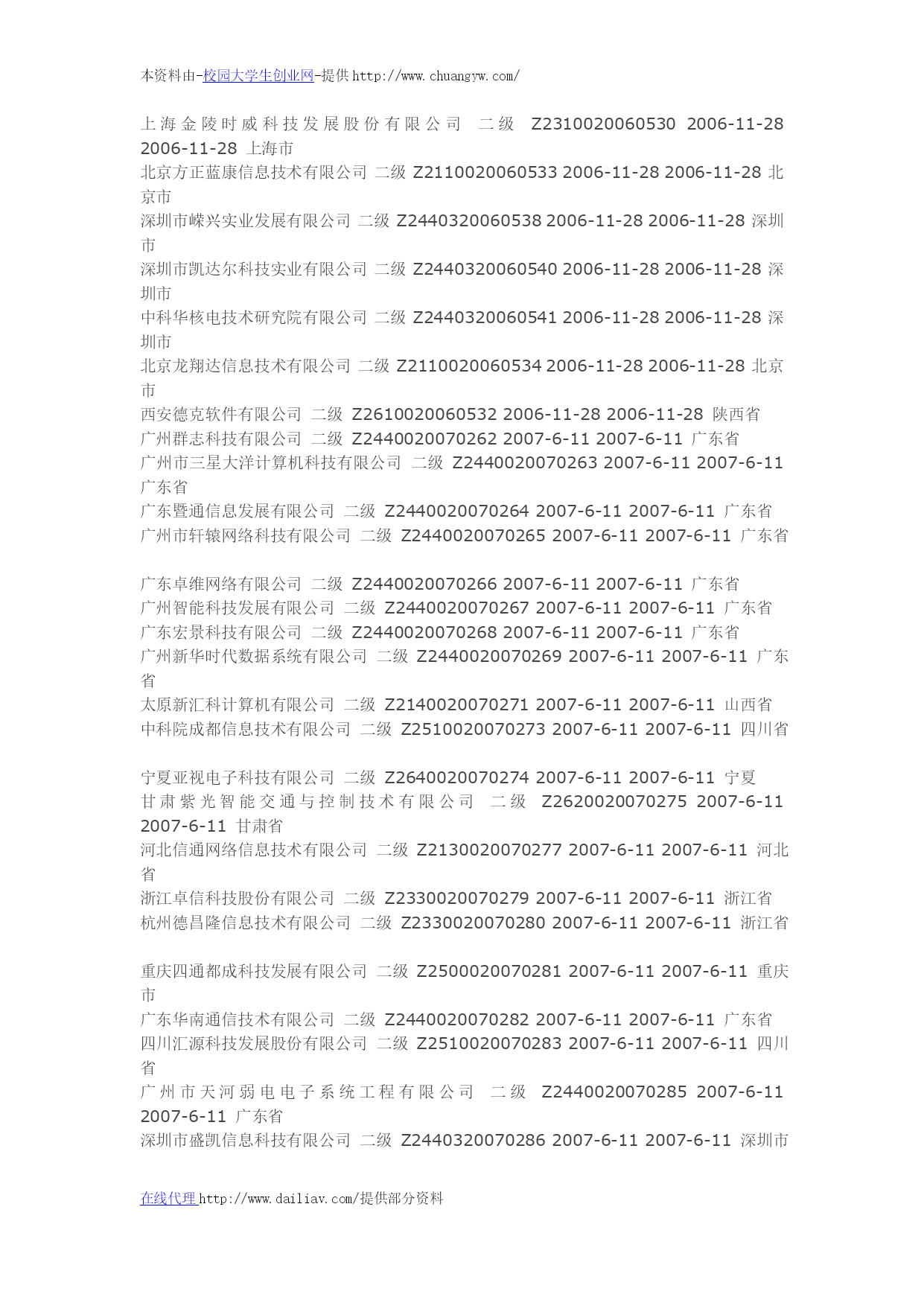 本资料由-校园大学生创业网-提供 http://www.chuangyw.com/

上海金陵时威科技发展股份有限公司 二级 Z2310020060530 2006-11-28 2006-11-28 上海市
北京方正蓝康信息技术有限公司 二级 Z2110020060533 2006-11-28 2006-11-28 北京市
深圳市嵘兴实业发展有限公司 二级 Z2440320060538 2006-11-28 2006-11-28 深圳市
深圳市凯达尔科技实业有限公司 二级 Z2440320060540 2006-11-28 2006-11-28 深圳市
中科华核电技术研究院有限公司 二级 Z2440320060541 2006-11-28 2006-11-28 深圳市
北京龙翔达信息技术有限公司 二级 Z2110020060534 2006-11-28 2006-11-28 北京市
西安德克软件有限公司 二级 Z2610020060532 2006-11-28 2006-11-28 陕西省
广州群志科技有限公司 二级 Z2440020070262 2007-6-11 2007-6-11 广东省
广州市三星大洋计算机科技有限公司 二级 Z2440020070263 2007-6-11 2007-6-11 广东省
广东暨通信息发展有限公司 二级 Z2440020070264 2007-6-11 2007-6-11 广东省
广州市轩辕网络科技有限公司 二级 Z2440020070265 2007-6-11 2007-6-11 广东省

广东卓维网络有限公司 二级 Z2440020070266 2007-6-11 2007-6-11 广东省
广州智能科技发展有限公司 二级 Z2440020070267 2007-6-11 2007-6-11 广东省
广东宏景科技有限公司 二级 Z2440020070268 2007-6-11 2007-6-11 广东省
广州新华时代数据系统有限公司 二级 Z2440020070269 2007-6-11 2007-6-11 广东省
太原新汇科计算机有限公司 二级 Z2140020070271 2007-6-11 2007-6-11 山西省
中科院成都信息技术有限公司 二级 Z2510020070273 2007-6-11 2007-6-11 四川省

宁夏亚视电子科技有限公司 二级 Z2640020070274 2007-6-11 2007-6-11 宁夏
甘肃紫光智能交通与控制技术有限公司 二级 Z2620020070275 2007-6-11 2007-6-11 甘肃省
河北信通网络信息技术有限公司 二级 Z2130020070277 2007-6-11 2007-6-11 河北省
浙江卓信科技股份有限公司 二级 Z2330020070279 2007-6-11 2007-6-11 浙江省
杭州德昌隆信息技术有限公司 二级 Z2330020070280 2007-6-11 2007-6-11 浙江省

重庆四通都成科技发展有限公司 二级 Z2500020070281 2007-6-11 2007-6-11 重庆市
广东华南通信技术有限公司 二级 Z2440020070282 2007-6-11 2007-6-11 广东省
四川汇源科技发展股份有限公司 二级 Z2510020070283 2007-6-11 2007-6-11 四川省
广州市天河弱电电子系统工程有限公司 二级 Z2440020070285 2007-6-11 2007-6-11 广东省
深圳市盛凯信息科技有限公司 二级 Z2440320070286 2007-6-11 2007-6-11 深圳市

在线代理 http://www.dailiav.com/提供部分资料